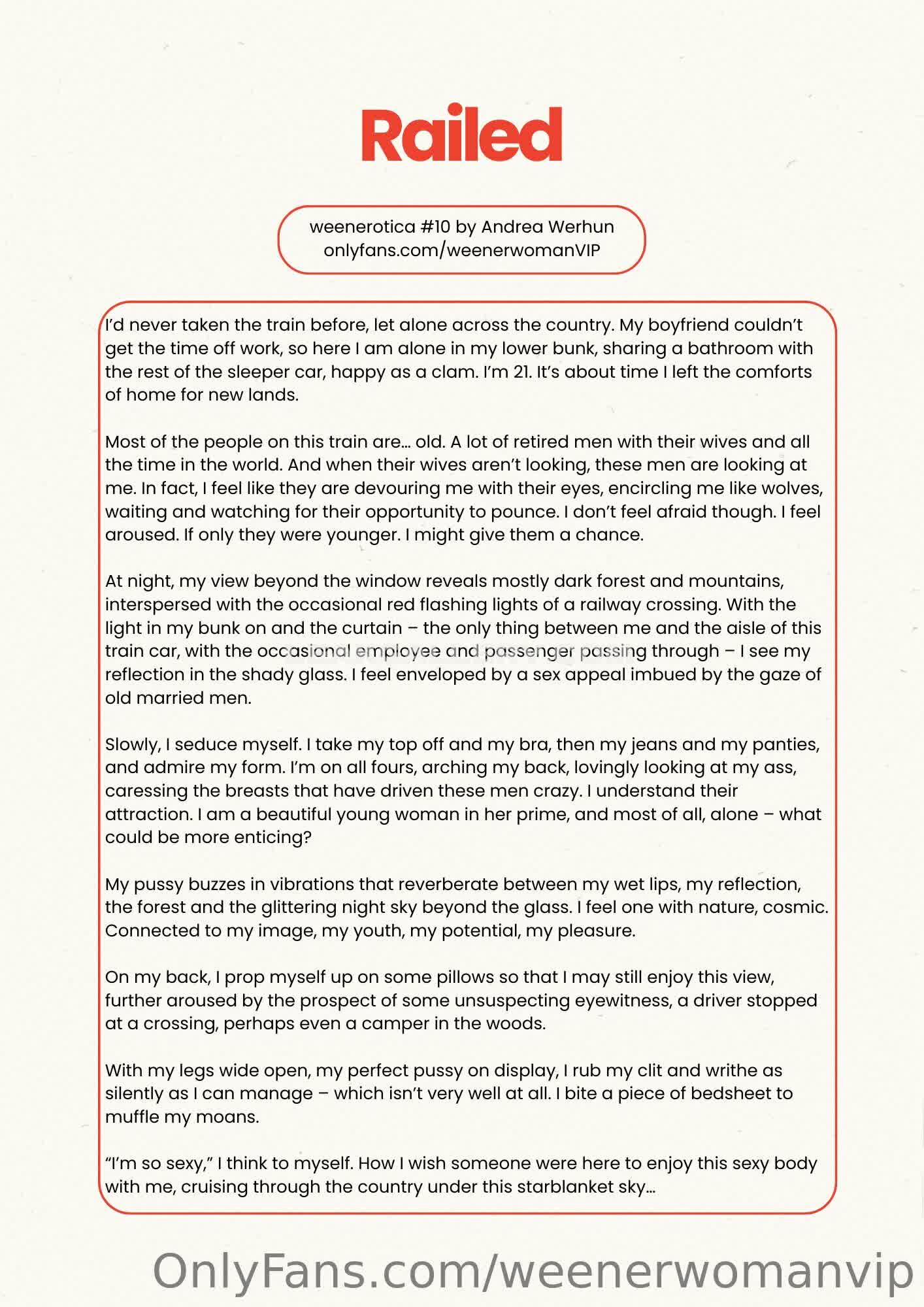 Railed

weenerotica #10 by Andrea Werhun
onlyfans.com/weenerwomanVIP

I'd never taken the train before, let alone across the country. My boyfriend couldn't get the time off work, so here I am alone in my lower bunk, sharing a bathroom with the rest of the sleeper car, happy as a clam. I'm 21. It's about time I left the comforts of home for new lands.

Most of the people on this train are… old. A lot of retired men with their wives and all the time in the world. And when their wives aren't looking, these men are looking at me. In fact, I feel like they are devouring me with their eyes, encircling me like wolves, waiting and watching for their opportunity to pounce. I don't feel afraid though. I feel aroused. If only they were younger. I might give them a chance.

At night, my view beyond the window reveals mostly dark forest and mountains, interspersed with the occasional red flashing lights of a railway crossing. With the light in my bunk on and the curtain – the only thing between me and the aisle of this train car, with the occasional employee and passenger passing through – I see my reflection in the shady glass. I feel enveloped by a sex appeal imbued by the gaze of old married men.

Slowly, I seduce myself. I take my top off and my bra, then my jeans and my panties, and admire my form. I'm on all fours, arching my back, lovingly looking at my ass, caressing the breasts that have driven these men crazy. I understand their attraction. I am a beautiful young woman in her prime, and most of all, alone – what could be more enticing?

My pussy buzzes in vibrations that reverberate between my wet lips, my reflection, the forest and the glittering night sky beyond the glass. I feel one with nature, cosmic. Connected to my image, my youth, my potential, my pleasure.

On my back, I prop myself up on some pillows so that I may still enjoy this view, further aroused by the prospect of some unsuspecting eyewitness, a driver stopped at a crossing, perhaps even a camper in the woods.

With my legs wide open, my perfect pussy on display, I rub my clit and writhe as silently as I can manage – which isn't very well at all. I bite a piece of bedsheet to muffle my moans.

"I'm so sexy," I think to myself. How I wish someone were here to enjoy this sexy body with me, cruising through the country under this starblanket sky…

OnlyFans.com/weenerwomanvip